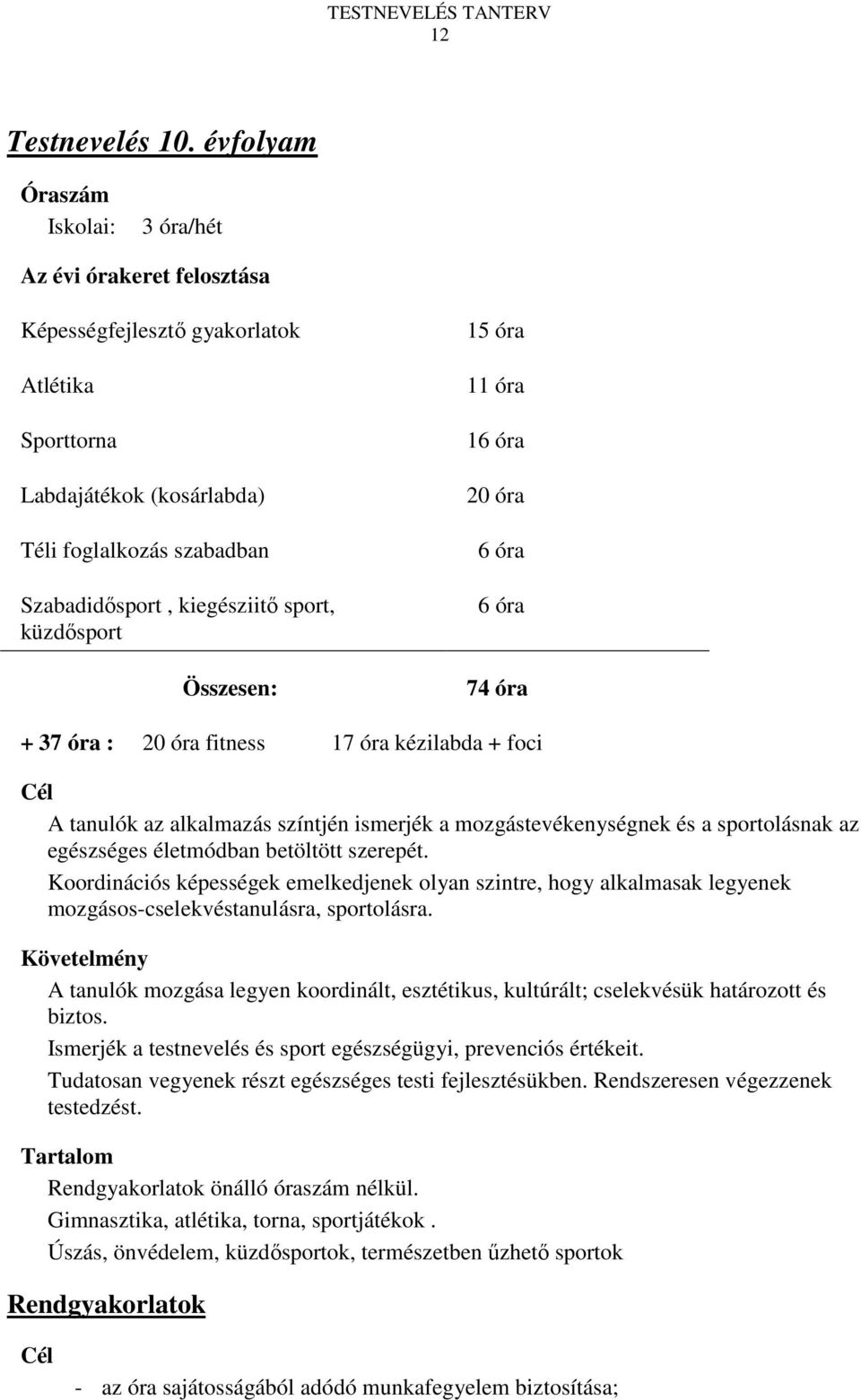 TESTNEVELÉS TANTERV
12

Testnevelés 10. évfolyam

Óraszám
Iskolai: 3 óra/hét

Az évi órakeret felosztása

| | |
|---|---|
| Képességfejlesztő gyakorlatok | 15 óra |
| Atlétika | 11 óra |
| Sporttorna | 16 óra |
| Labdajátékok (kosárlabda) | 20 óra |
| Téli foglalkozás szabadban | 6 óra |
| Szabadidősport , kiegésziitő sport, küzdősport | 6 óra |
| Összesen: | 74 óra |

+ 37 óra : 20 óra fitness 17 óra kézilabda + foci

Cél
A tanulók az alkalmazás színtjén ismerjék a mozgástevékenységnek és a sportolásnak az egészséges életmódban betöltött szerepét.
Koordinációs képességek emelkedjenek olyan szintre, hogy alkalmasak legyenek mozgásos-cselekvéstanulásra, sportolásra.

Követelmény
A tanulók mozgása legyen koordinált, esztétikus, kultúrált; cselekvésük határozott és biztos.
Ismerjék a testnevelés és sport egészségügyi, prevenciós értékeit.
Tudatosan vegyenek részt egészséges testi fejlesztésükben. Rendszeresen végezzenek testedzést.

Tartalom
Rendgyakorlatok önálló óraszám nélkül.
Gimnasztika, atlétika, torna, sportjátékok .
Úszás, önvédelem, küzdősportok, természetben űzhető sportok

Rendgyakorlatok

Cél
- az óra sajátosságából adódó munkafegyelem biztosítása;